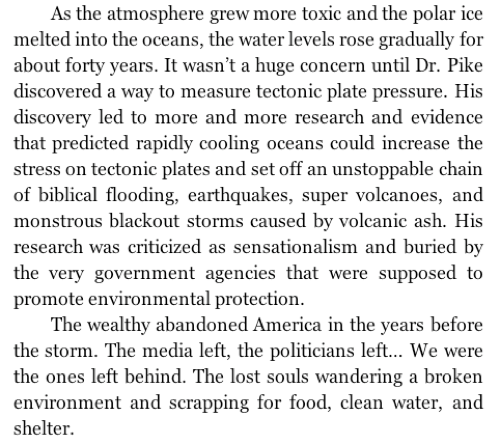 As the atmosphere grew more toxic and the polar ice melted into the oceans, the water levels rose gradually for about forty years. It wasn't a huge concern until Dr. Pike discovered a way to measure tectonic plate pressure. His discovery led to more and more research and evidence that predicted rapidly cooling oceans could increase the stress on tectonic plates and set off an unstoppable chain of biblical flooding, earthquakes, super volcanoes, and monstrous blackout storms caused by volcanic ash. His research was criticized as sensationalism and buried by the very government agencies that were supposed to promote environmental protection.

The wealthy abandoned America in the years before the storm. The media left, the politicians left… We were the ones left behind. The lost souls wandering a broken environment and scrapping for food, clean water, and shelter.